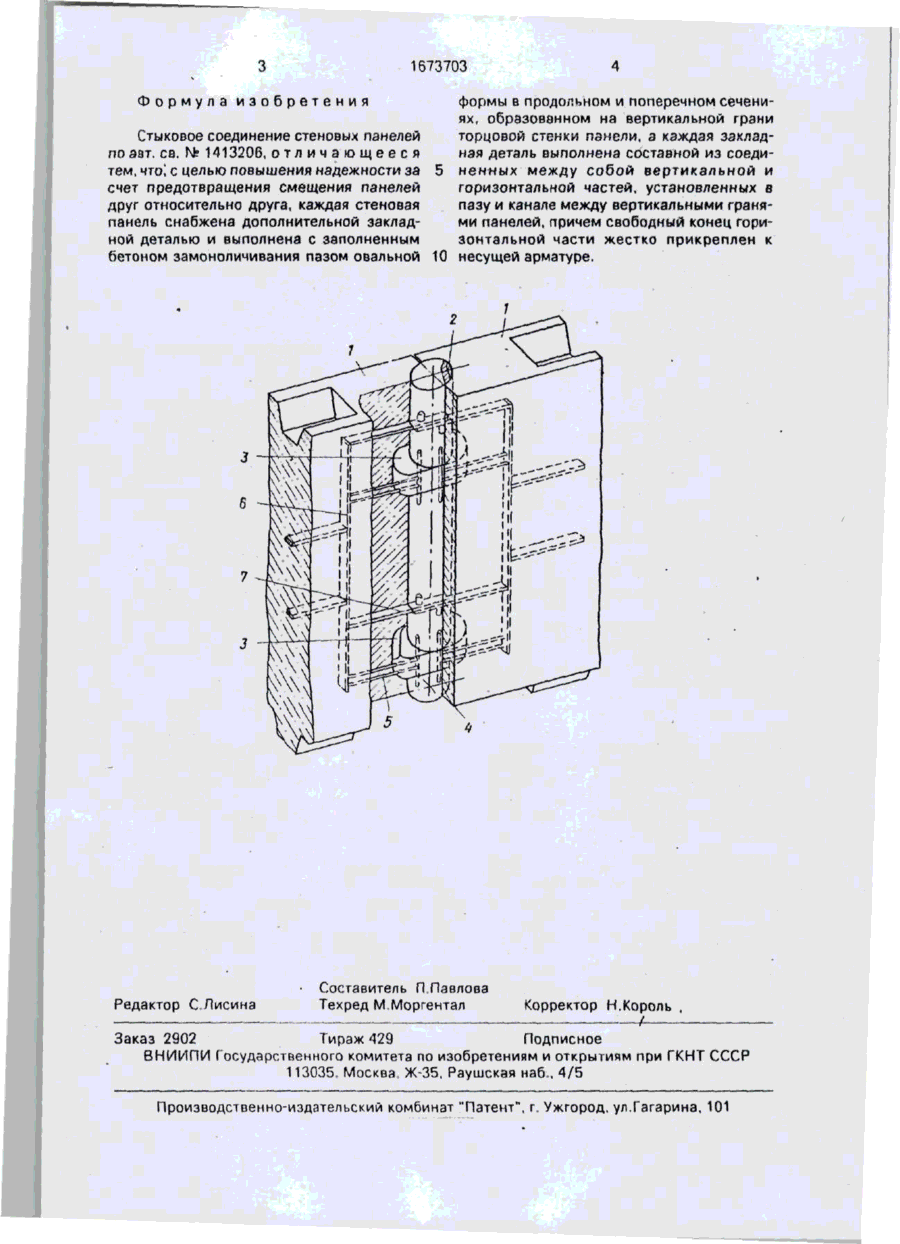 3 1673703 4

Формула изобретения

Стыковое соединение стеновых панелей по авт. св. № 1413206, отличающееся тем, что, с целью повышения надежности за счет предотвращения смещения панелей друг относительно друга, каждая стеновая панель снабжена дополнительной закладной деталью и выполнена с заполненным бетоном замоноличивания пазом овальной формы в продольном и поперечном сечениях, образованном на вертикальной грани торцовой стенки панели, а каждая закладная деталь выполнена составной из соединенных между собой вертикальной и горизонтальной частей, установленных в пазу и канале между вертикальными гранями панелей, причем свободный конец горизонтальной части жестко прикреплен к несущей арматуре.

5

10

1
2
1
3
6
7
3
5
4

Составитель П.Павлова
Редактор С.Лисина Техред М.Моргентал Корректор Н.Король

Заказ 2902 Тираж 429 Подписное
ВНИИПИ Государственного комитета по изобретениям и открытиям при ГКНТ СССР
113035, Москва, Ж-35, Раушская наб., 4/5

Производственно-издательский комбинат "Патент", г. Ужгород, ул.Гагарина, 101